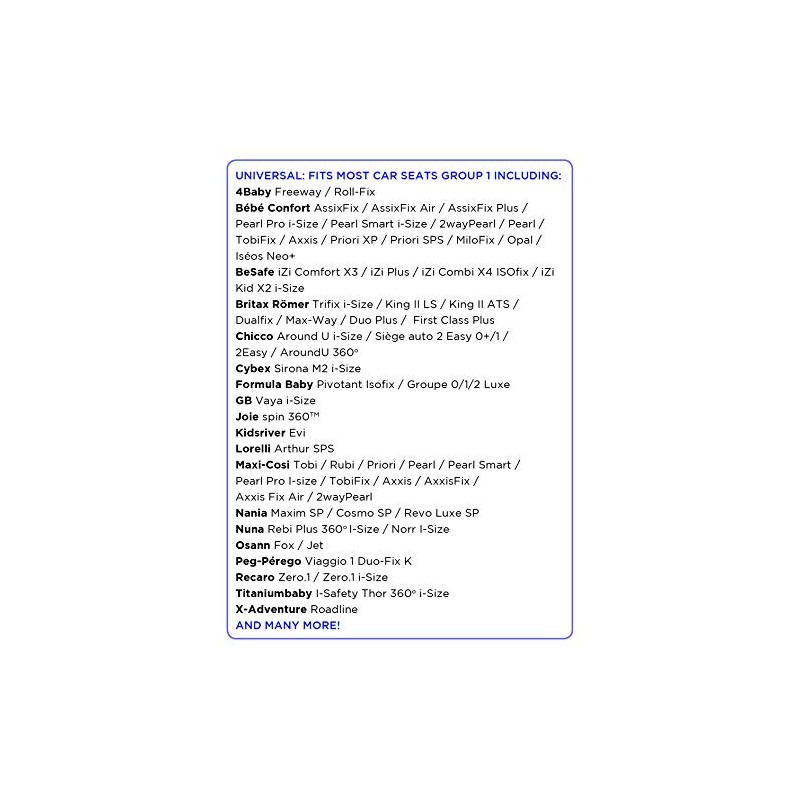 UNIVERSAL: FITS MOST CAR SEATS GROUP 1 INCLUDING:
4Baby Freeway / Roll-Fix
Bébé Confort AssixFix / AssixFix Air / AssixFix Plus / Pearl Pro i-Size / Pearl Smart i-Size / 2wayPearl / Pearl / TobiFix / Axxis / Priori XP / Priori SPS / MiloFix / Opal / Iséos Neo+
BeSafe iZi Comfort X3 / iZi Plus / iZi Combi X4 ISOfix / iZi Kid X2 i-Size
Britax Römer Trifix i-Size / King II LS / King II ATS / Dualfix / Max-Way / Duo Plus / First Class Plus
Chicco Around U i-Size / Siège auto 2 Easy 0+/1 / 2Easy / AroundU 360°
Cybex Sirona M2 i-Size
Formula Baby Pivotant Isofix / Groupe 0/1/2 Luxe
GB Vaya i-Size
Joie spin 360™
Kidsriver Evi
Lorelli Arthur SPS
Maxi-Cosi Tobi / Rubi / Priori / Pearl / Pearl Smart / Pearl Pro I-size / TobiFix / Axxis / AxxisFix / Axxis Fix Air / 2wayPearl
Nania Maxim SP / Cosmo SP / Revo Luxe SP
Nuna Rebi Plus 360° I-Size / Norr I-Size
Osann Fox / Jet
Peg-Pérego Viaggio 1 Duo-Fix K
Recaro Zero.1 / Zero.1 i-Size
Titaniumbaby I-Safety Thor 360° i-Size
X-Adventure Roadline
AND MANY MORE!